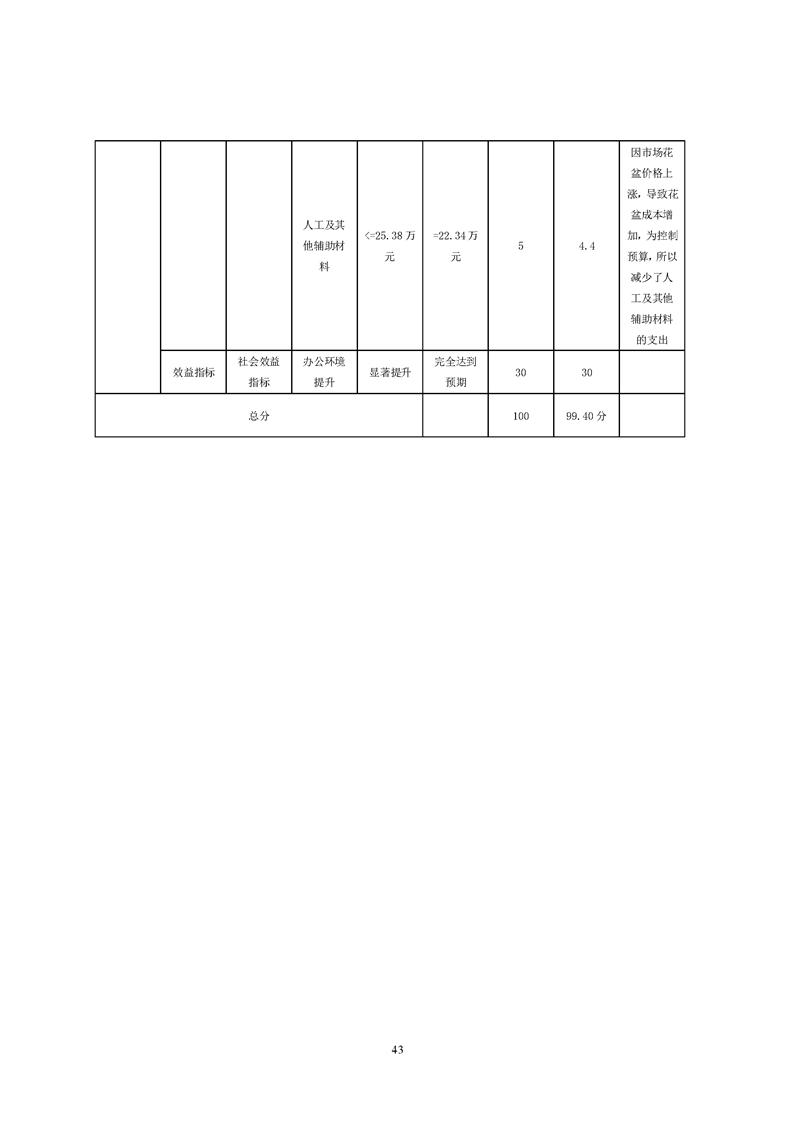 |  |  |  | 人工及其他辅助材料 | <=25.38万元 | =22.34万元 | 5 | 4.4 | 因市场花盆价格上涨，导致花盆成本增加，为控制预算，所以减少了人工及其他辅助材料的支出 |
|---|---|---|---|---|---|---|---|---|
|  | 效益指标 | 社会效益指标 | 办公环境提升 | 显著提升 | 完全达到预期 | 30 | 30 |  |
| 总分 |  |  |  |  |  | 100 | 99.40分 |  |

43